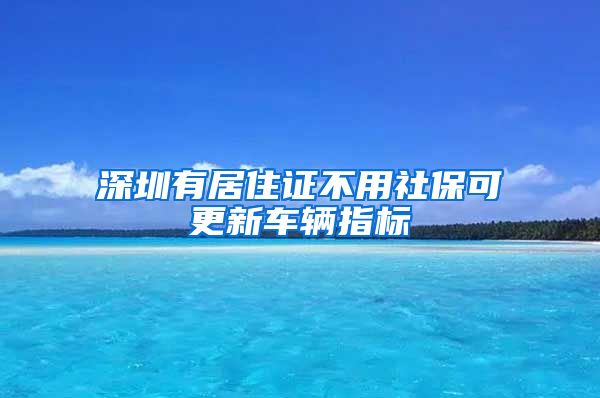 深圳有居住证不用社保可更新车辆指标